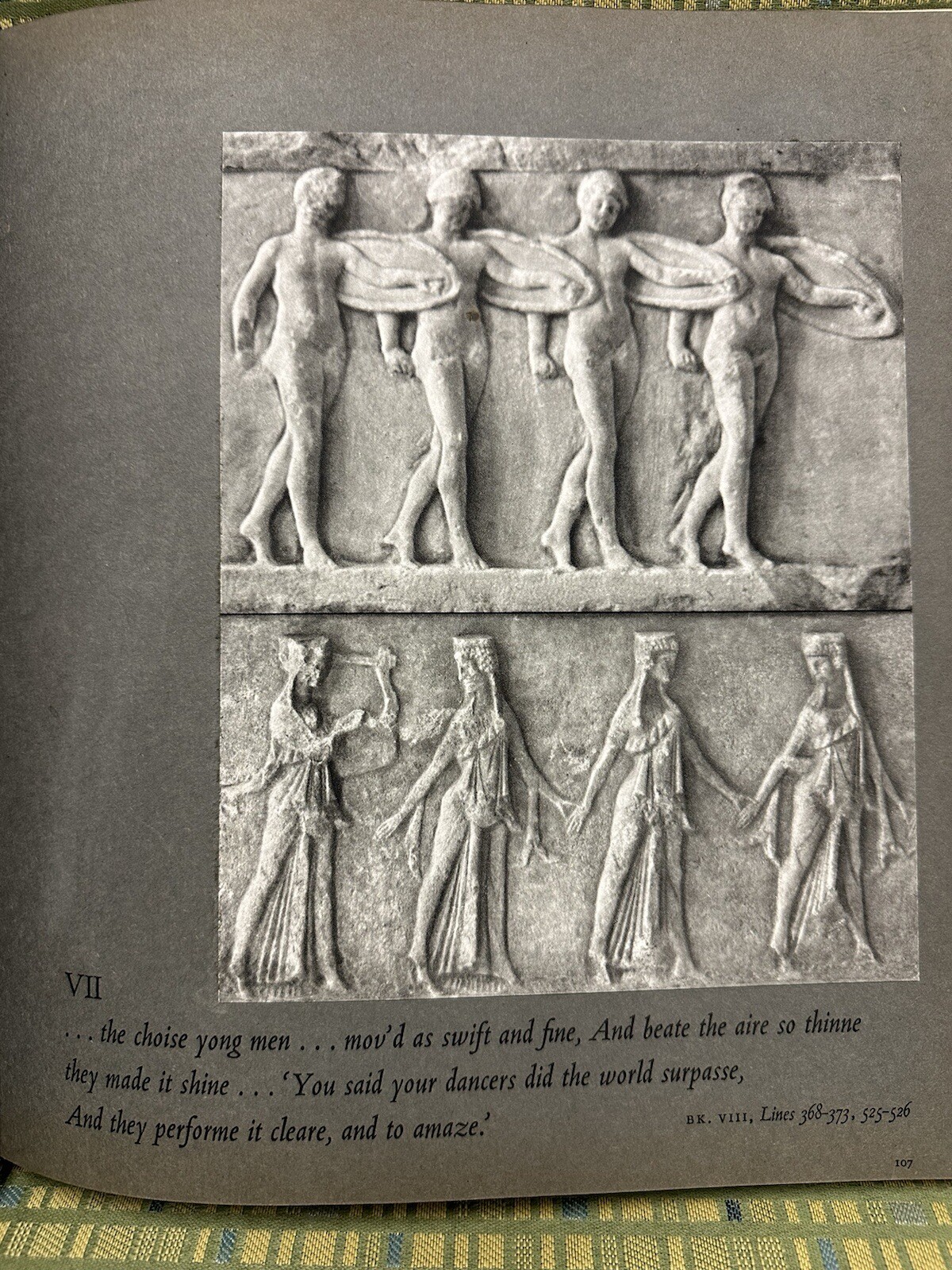 VII

. . . the choise yong men . . . mov'd as swift and fine, And beate the aire so thinne they made it shine . . . 'You said your dancers did the world surpasse, And they performe it cleare, and to amaze.'

BK. VIII, Lines 368-373, 525-526

107